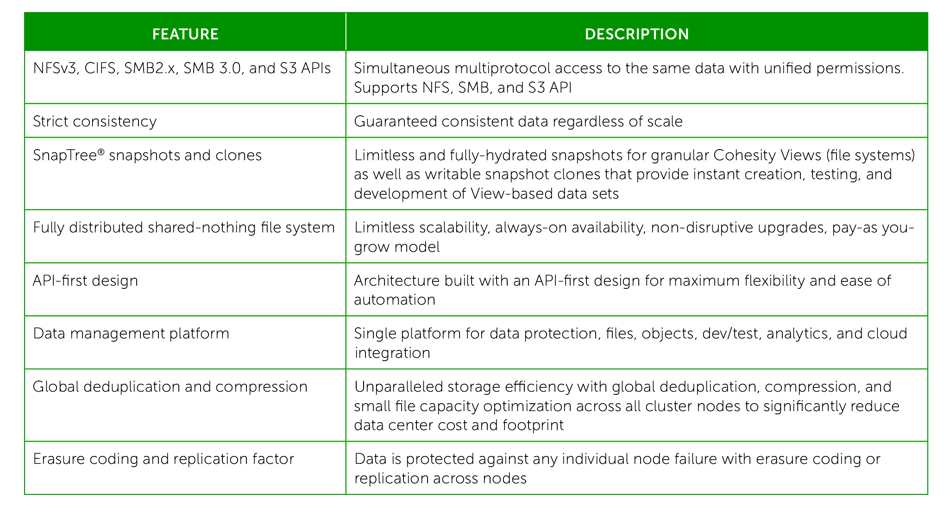 | FEATURE | DESCRIPTION |
|---|---|
| NFSv3, CIFS, SMB2.x, SMB 3.0, and S3 APIs | Simultaneous multiprotocol access to the same data with unified permissions. Supports NFS, SMB, and S3 API |
| Strict consistency | Guaranteed consistent data regardless of scale |
| SnapTree® snapshots and clones | Limitless and fully-hydrated snapshots for granular Cohesity Views (file systems) as well as writable snapshot clones that provide instant creation, testing, and development of View-based data sets |
| Fully distributed shared-nothing file system | Limitless scalability, always-on availability, non-disruptive upgrades, pay-as you-grow model |
| API-first design | Architecture built with an API-first design for maximum flexibility and ease of automation |
| Data management platform | Single platform for data protection, files, objects, dev/test, analytics, and cloud integration |
| Global deduplication and compression | Unparalleled storage efficiency with global deduplication, compression, and small file capacity optimization across all cluster nodes to significantly reduce data center cost and footprint |
| Erasure coding and replication factor | Data is protected against any individual node failure with erasure coding or replication across nodes |